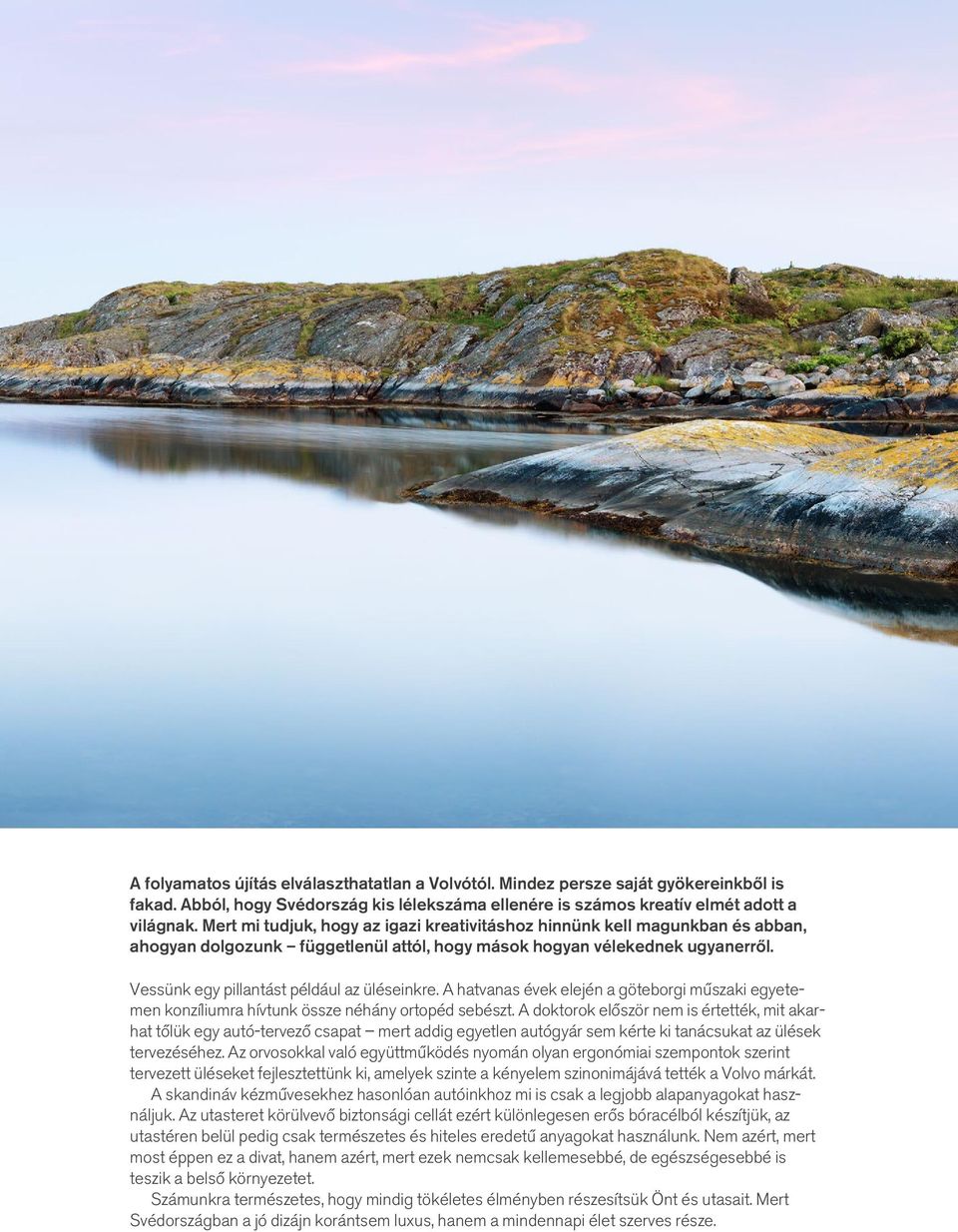 A folyamatos újítás elválaszthatatlan a Volvótól. Mindez persze saját gyökereinkből is fakad. Abból, hogy Svédország kis lélekszáma ellenére is számos kreatív elmét adott a világnak. Mert mi tudjuk, hogy az igazi kreativitáshoz hinnünk kell magunkban és abban, ahogyan dolgozunk – függetlenül attól, hogy mások hogyan vélekednek ugyanerről.

Vessünk egy pillantást például az üléseinkre. A hatvanas évek elején a göteborgi műszaki egyetemen konzíliumra hívtunk össze néhány ortopéd sebészt. A doktorok először nem is értették, mit akarhat tőlük egy autó-tervező csapat – mert addig egyetlen autógyár sem kérte ki tanácsukat az ülések tervezéséhez. Az orvosokkal való együttműködés nyomán olyan ergonómiai szempontok szerint tervezett üléseket fejlesztettünk ki, amelyek szinte a kényelem szinonimájává tették a Volvo márkát.
A skandináv kézművesekhez hasonlóan autóinkhoz mi is csak a legjobb alapanyagokat használjuk. Az utasteret körülvevő biztonsági cellát ezért különlegesen erős bóracélból készítjük, az utastéren belül pedig csak természetes és hiteles eredetű anyagokat használunk. Nem azért, mert most éppen ez a divat, hanem azért, mert ezek nemcsak kellemesebbé, de egészségesebbé is teszik a belső környezetet.
Számunkra természetes, hogy mindig tökéletes élményben részesítsük Önt és utasait. Mert Svédországban a jó dizájn korántsem luxus, hanem a mindennapi élet szerves része.